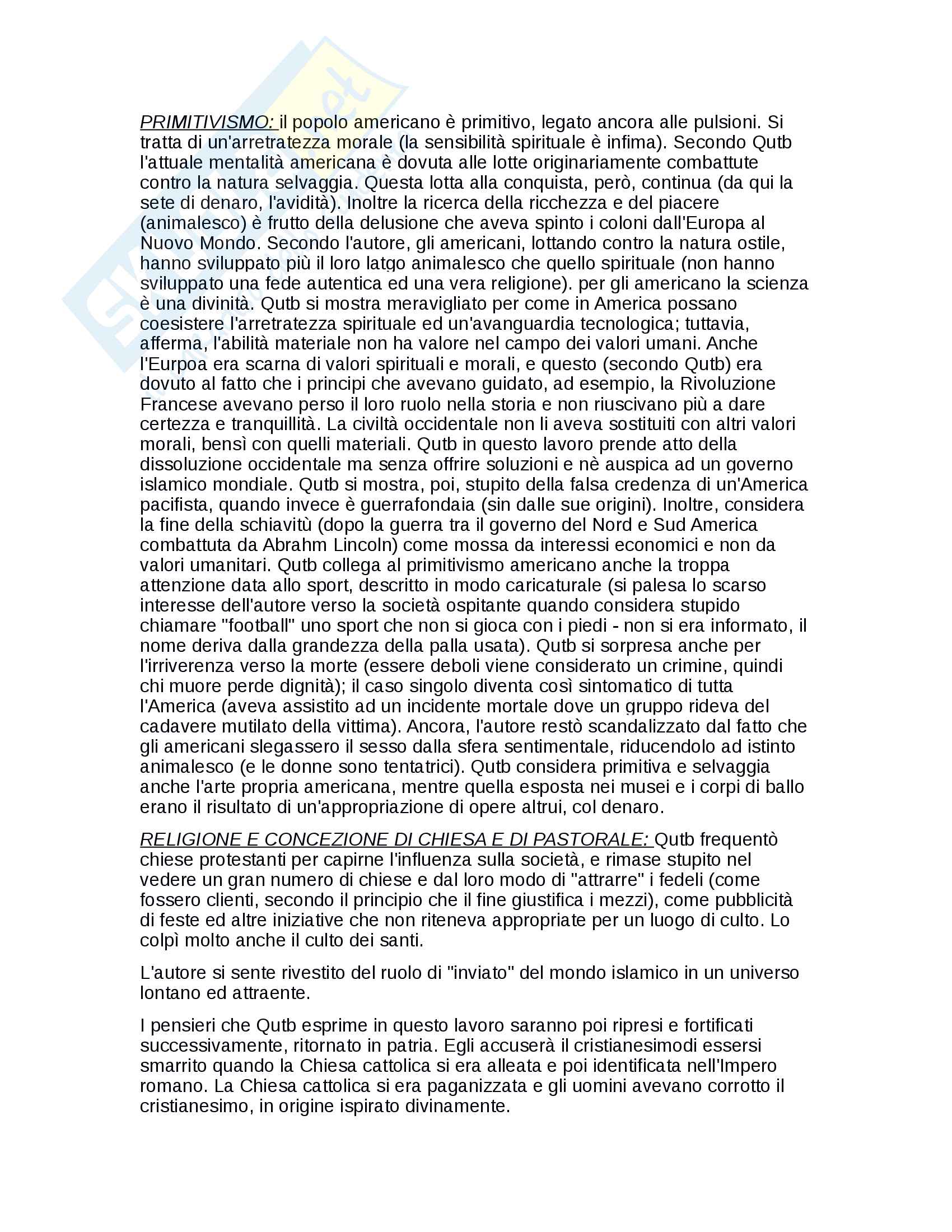 PRIMITIVISMO: il popolo americano è primitivo, legato ancora alle pulsioni. Si tratta di un'arretratezza morale (la sensibilità spirituale è infima). Secondo Qutb l'attuale mentalità americana è dovuta alle lotte originariamente combattute contro la natura selvaggia. Questa lotta alla conquista, però, continua (da qui la sete di denaro, l'avidità). Inoltre la ricerca della ricchezza e del piacere (animalesco) è frutto della delusione che aveva spinto i coloni dall'Europa al Nuovo Mondo. Secondo l'autore, gli americani, lottando contro la natura ostile, hanno sviluppato più il loro latgo animalesco che quello spirituale (non hanno sviluppato una fede autentica ed una vera religione). per gli americano la scienza è una divinità. Qutb si mostra meravigliato per come in America possano coesistere l'arretratezza spirituale ed un'avanguardia tecnologica; tuttavia, afferma, l'abilità materiale non ha valore nel campo dei valori umani. Anche l'Eurpoa era scarna di valori spirituali e morali, e questo (secondo Qutb) era dovuto al fatto che i principi che avevano guidato, ad esempio, la Rivoluzione Francese avevano perso il loro ruolo nella storia e non riuscivano più a dare certezza e tranquillità. La civiltà occidentale non li aveva sostituiti con altri valori morali, bensì con quelli materiali. Qutb in questo lavoro prende atto della dissoluzione occidentale ma senza offrire soluzioni e nè auspica ad un governo islamico mondiale. Qutb si mostra, poi, stupito della falsa credenza di un'America pacifista, quando invece è guerrafondaia (sin dalle sue origini). Inoltre, considera la fine della schiavitù (dopo la guerra tra il governo del Nord e Sud America combattuta da Abrahm Lincoln) come mossa da interessi economici e non da valori umanitari. Qutb collega al primitivismo americano anche la troppa attenzione data allo sport, descritto in modo caricaturale (si palesa lo scarso interesse dell'autore verso la società ospitante quando considera stupido chiamare "football" uno sport che non si gioca con i piedi - non si era informato, il nome deriva dalla grandezza della palla usata). Qutb si sorpresa anche per l'irriverenza verso la morte (essere deboli viene considerato un crimine, quindi chi muore perde dignità); il caso singolo diventa così sintomatico di tutta l'America (aveva assistito ad un incidente mortale dove un gruppo rideva del cadavere mutilato della vittima). Ancora, l'autore restò scandalizzato dal fatto che gli americani slegassero il sesso dalla sfera sentimentale, riducendolo ad istinto animalesco (e le donne sono tentatrici). Qutb considera primitiva e selvaggia anche l'arte propria americana, mentre quella esposta nei musei e i corpi di ballo erano il risultato di un'appropriazione di opere altrui, col denaro.

RELIGIONE E CONCEZIONE DI CHIESA E DI PASTORALE: Qutb frequentò chiese protestanti per capirne l'influenza sulla società, e rimase stupito nel vedere un gran numero di chiese e dal loro modo di "attrarre" i fedeli (come fossero clienti, secondo il principio che il fine giustifica i mezzi), come pubblicità di feste ed altre iniziative che non riteneva appropriate per un luogo di culto. Lo colpì molto anche il culto dei santi.

L'autore si sente rivestito del ruolo di "inviato" del mondo islamico in un universo lontano ed attraente.

I pensieri che Qutb esprime in questo lavoro saranno poi ripresi e fortificati successivamente, ritornato in patria. Egli accuserà il cristianesimodi essersi smarrito quando la Chiesa cattolica si era alleata e poi identificata nell'Impero romano. La Chiesa cattolica si era paganizzata e gli uomini avevano corrotto il cristianesimo, in origine ispirato divinamente.